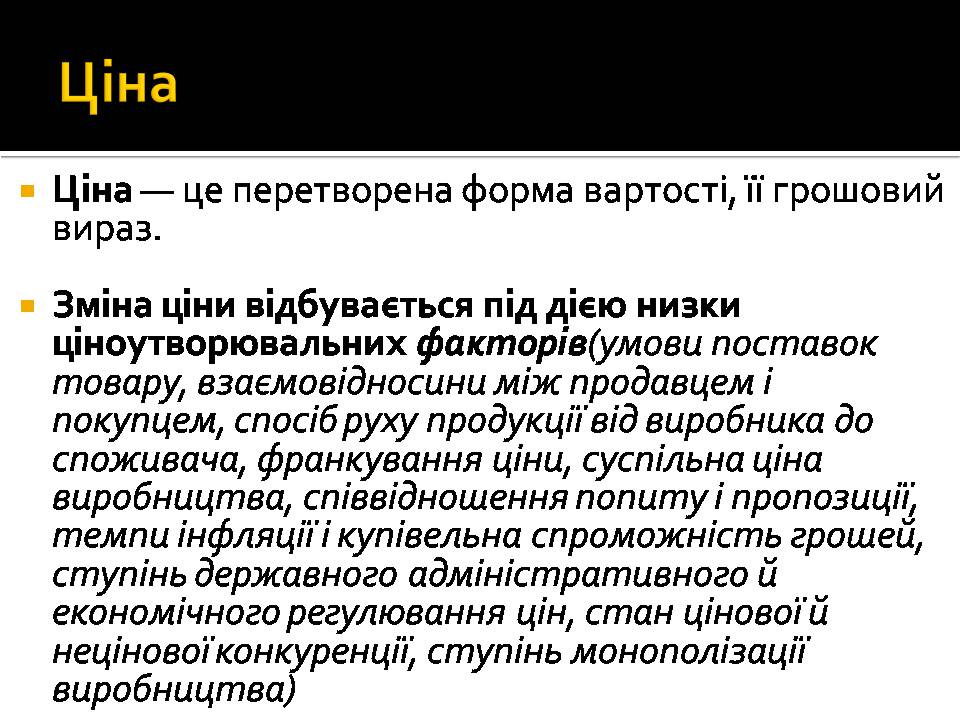 Ціна

Ціна — це перетворена форма вартості, її грошовий вираз.

Зміна ціни відбувається під дією низки ціноутворювальних факторів(умови поставок товару, взаємовідносини між продавцем і покупцем, спосіб руху продукції від виробника до споживача, франкування ціни, суспільна ціна виробництва, співвідношення попиту і пропозиції, темпи інфляції і купівельна спроможність грошей, ступінь державного адміністративного й економічного регулювання цін, стан цінової й нецінової конкуренції, ступінь монополізації виробництва)